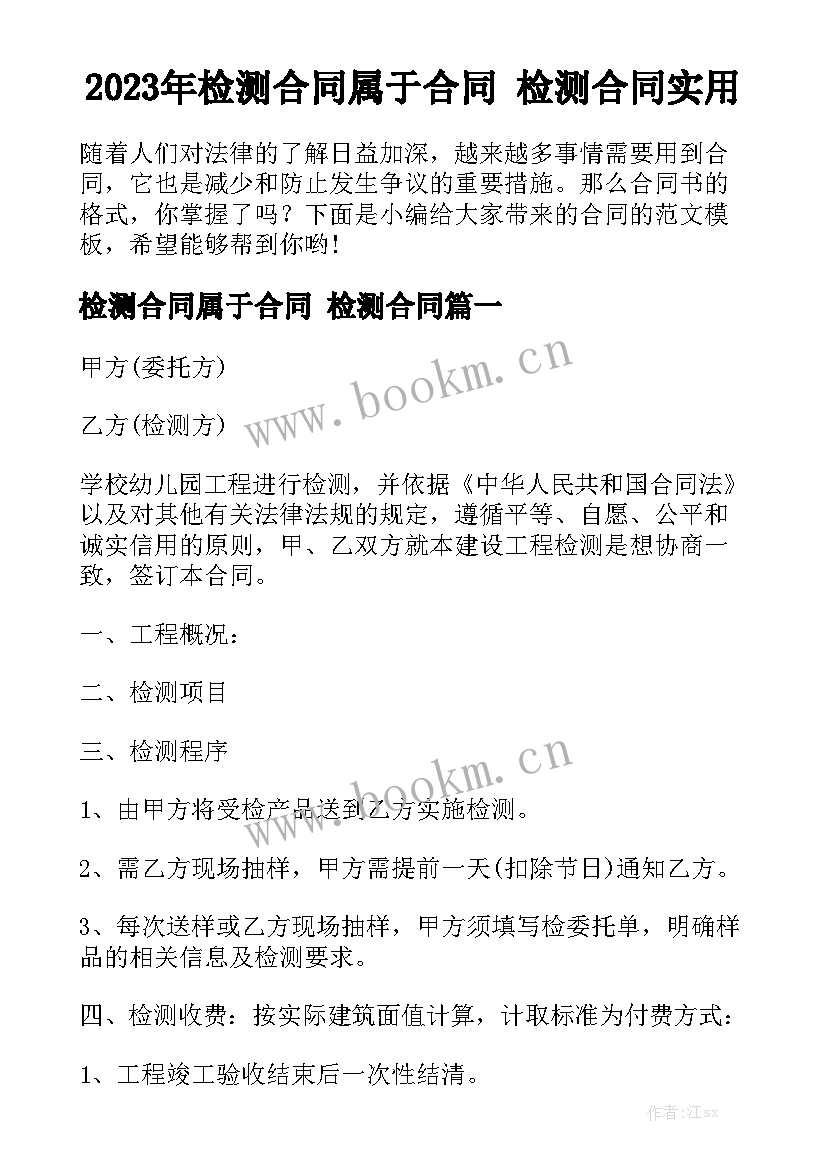 2023年检测合同属于合同 检测合同实用

随着人们对法律的了解日益加深，越来越多事情需要用到合同，它也是减少和防止发生争议的重要措施。那么合同书的格式，你掌握了吗？下面是小编给大家带来的合同的范文模板，希望能够帮到你哟！

检测合同属于合同 检测合同篇一

甲方(委托方)

www.bookm.cn

乙方(检测方)

学校幼儿园工程进行检测，并依据《中华人民共和国合同法》以及对其他有关法律法规的规定，遵循平等、自愿、公平和诚实信用的原则，甲、乙双方就本建设工程检测是想协商一致，签订本合同。

一、工程概况：

二、检测项目

三、检测程序

www.bookm.cn

1、由甲方将受检产品送到乙方实施检测。

2、需乙方现场抽样，甲方需提前一天(扣除节日)通知乙方。

3、每次送样或乙方现场抽样，甲方须填写检委托单，明确样品的相关信息及检测要求。

四、检测收费：按实际建筑面值计算，计取标准为付费方式：

1、工程竣工验收结束后一次性结清。

作者:江sx